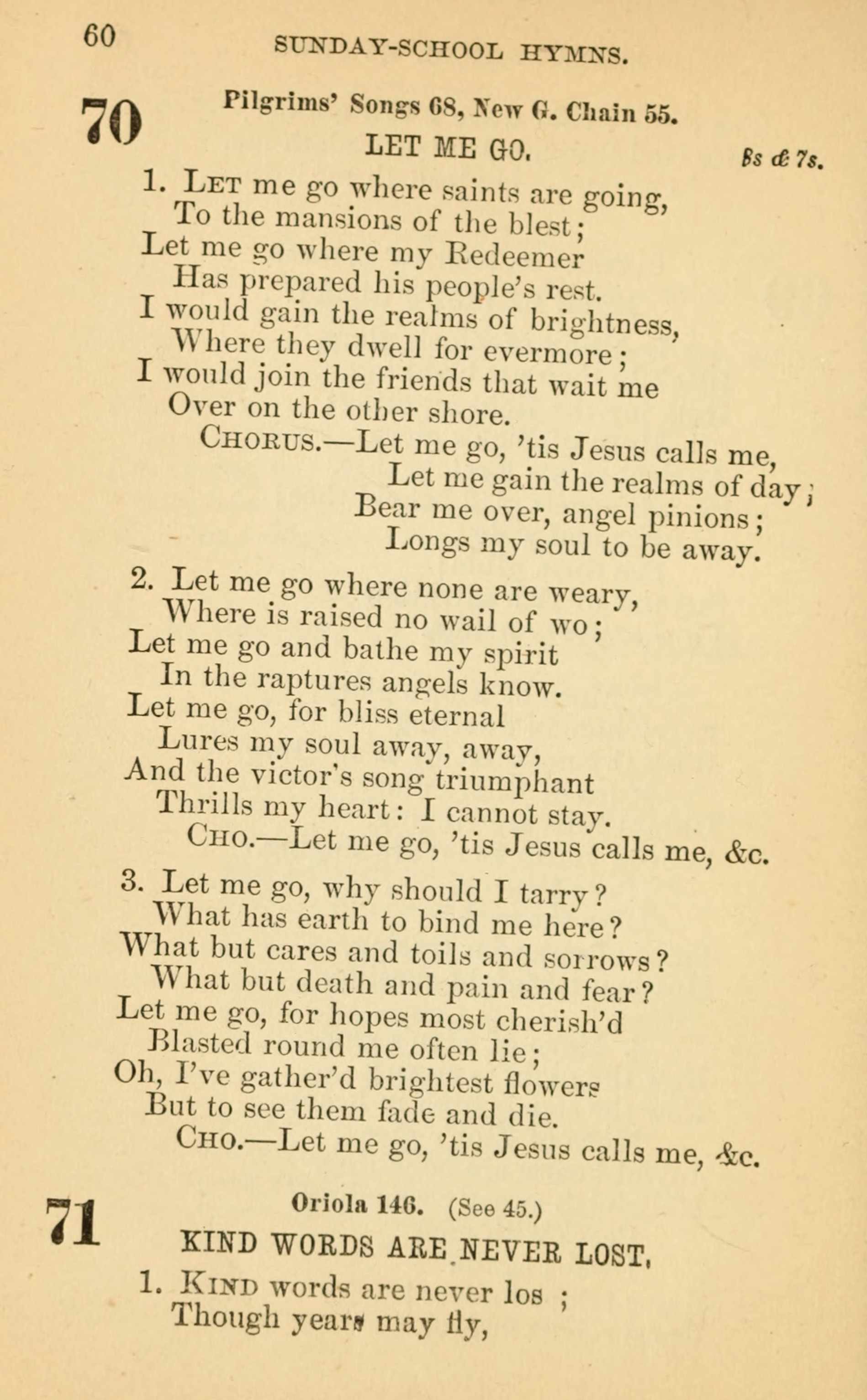 60 SUNDAY-SCHOOL HYMNS.

70

Pilgrims' Songs 68, New G. Chain 55.

LET ME GO.

8s & 7s.

1. Let me go where saints are going,
To the mansions of the blest;
Let me go where my Redeemer
Has prepared his people's rest.
I would gain the realms of brightness,
Where they dwell for evermore;
I would join the friends that wait me
Over on the other shore.
Chorus.—Let me go, 'tis Jesus calls me,
Let me gain the realms of day;
Bear me over, angel pinions;
Longs my soul to be away.

2. Let me go where none are weary,
Where is raised no wail of wo;
Let me go and bathe my spirit
In the raptures angels know.
Let me go, for bliss eternal
Lures my soul away, away,
And the victor's song triumphant
Thrills my heart: I cannot stay.
Cho.—Let me go, 'tis Jesus calls me, &c.

3. Let me go, why should I tarry?
What has earth to bind me here?
What but cares and toils and sorrows?
What but death and pain and fear?
Let me go, for hopes most cherish'd
Blasted round me often lie;
Oh, I've gather'd brightest flowers
But to see them fade and die.
Cho.—Let me go, 'tis Jesus calls me, &c.

71

Oriola 146. (See 45.)

KIND WORDS ARE NEVER LOST.

1. Kind words are never los ;
Though years may fly,